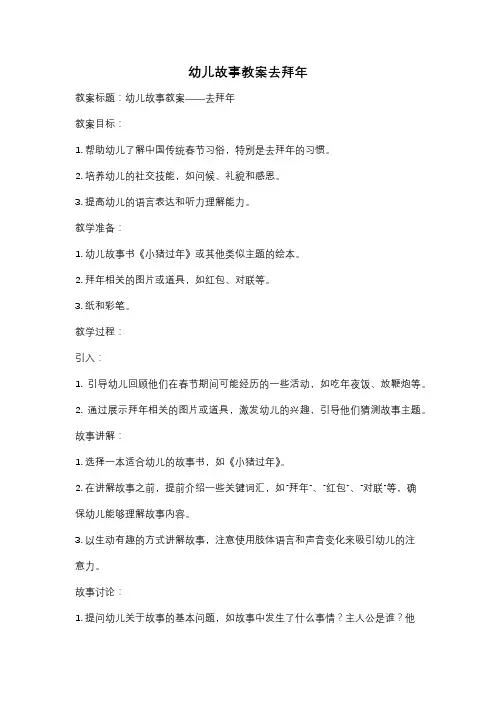 幼儿故事教案去拜年

教案标题：幼儿故事教案——去拜年

教案目标：

1. 帮助幼儿了解中国传统春节习俗，特别是去拜年的习惯。

2. 培养幼儿的社交技能，如问候、礼貌和感恩。

3. 提高幼儿的语言表达和听力理解能力。

教学准备：

1. 幼儿故事书《小猪过年》或其他类似主题的绘本。

2. 拜年相关的图片或道具，如红包、对联等。

3. 纸和彩笔。

教学过程：

引入：

1. 引导幼儿回顾他们在春节期间可能经历的一些活动，如吃年夜饭、放鞭炮等。

2. 通过展示拜年相关的图片或道具，激发幼儿的兴趣，引导他们猜测故事主题。

故事讲解：

1. 选择一本适合幼儿的故事书，如《小猪过年》。

2. 在讲解故事之前，提前介绍一些关键词汇，如"拜年"、"红包"、"对联"等，确保幼儿能够理解故事内容。

3. 以生动有趣的方式讲解故事，注意使用肢体语言和声音变化来吸引幼儿的注意力。

故事讨论：

1. 提问幼儿关于故事的基本问题，如故事中发生了什么事情？主人公是谁？他